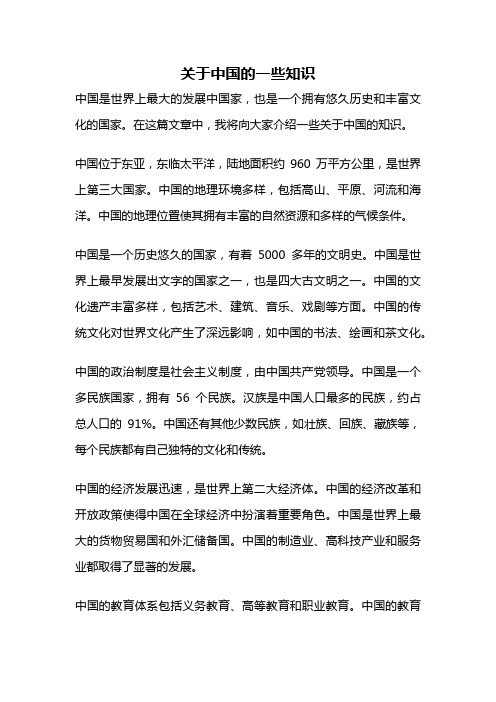 关于中国的一些知识

中国是世界上最大的发展中国家，也是一个拥有悠久历史和丰富文化的国家。在这篇文章中，我将向大家介绍一些关于中国的知识。

中国位于东亚，东临太平洋，陆地面积约 960 万平方公里，是世界上第三大国家。中国的地理环境多样，包括高山、平原、河流和海洋。中国的地理位置使其拥有丰富的自然资源和多样的气候条件。

中国是一个历史悠久的国家，有着 5000 多年的文明史。中国是世界上最早发展出文字的国家之一，也是四大古文明之一。中国的文化遗产丰富多样，包括艺术、建筑、音乐、戏剧等方面。中国的传统文化对世界文化产生了深远影响，如中国的书法、绘画和茶文化。

中国的政治制度是社会主义制度，由中国共产党领导。中国是一个多民族国家，拥有 56 个民族。汉族是中国人口最多的民族，约占总人口的 91%。中国还有其他少数民族，如壮族、回族、藏族等，每个民族都有自己独特的文化和传统。

中国的经济发展迅速，是世界上第二大经济体。中国的经济改革和开放政策使得中国在全球经济中扮演着重要角色。中国是世界上最大的货物贸易国和外汇储备国。中国的制造业、高科技产业和服务业都取得了显著的发展。

中国的教育体系包括义务教育、高等教育和职业教育。中国的教育